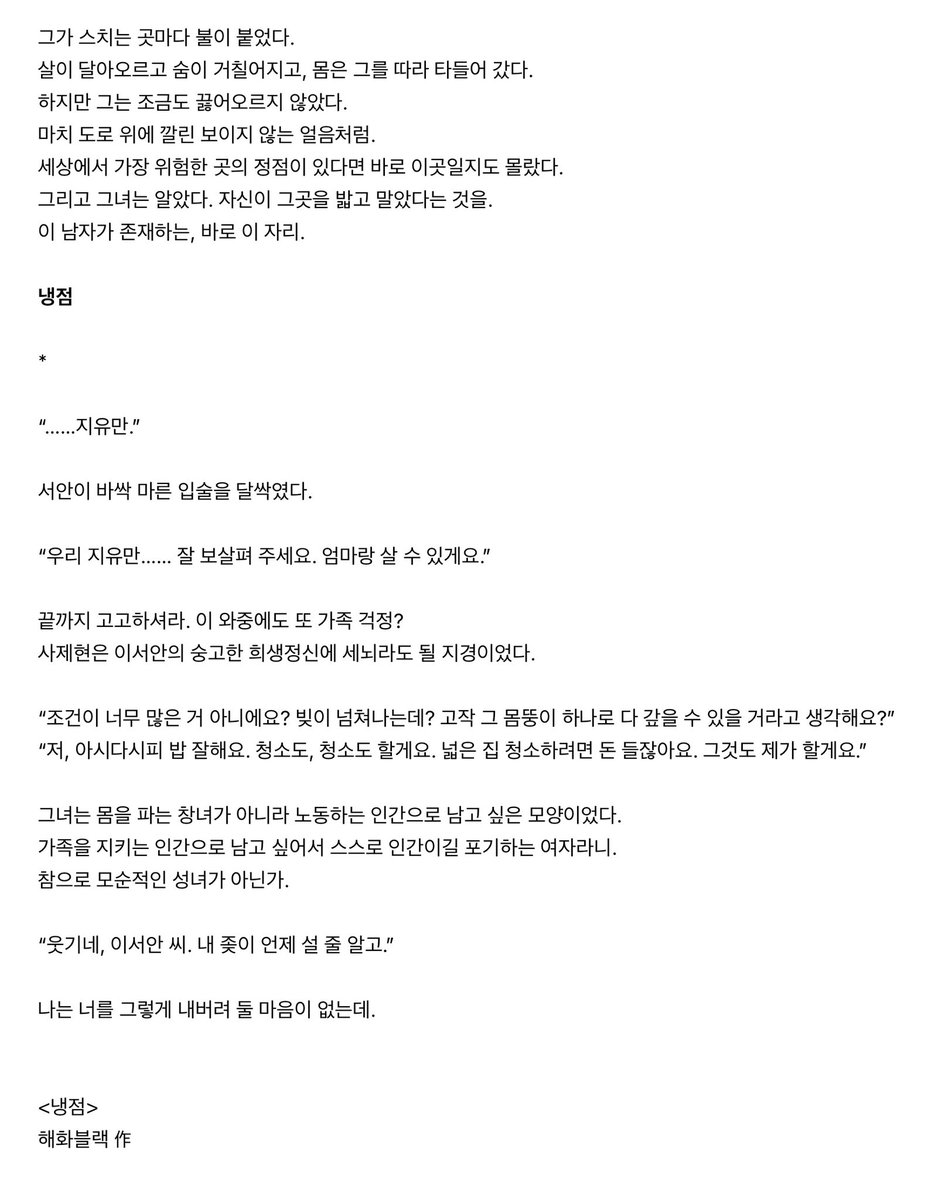 그가 스치는 곳마다 불이 붙었다.
살이 달아오르고 숨이 거칠어지고, 몸은 그를 따라 타들어 갔다.
하지만 그는 조금도 끓어오르지 않았다.
마치 도로 위에 깔린 보이지 않는 얼음처럼.
세상에서 가장 위험한 곳의 정점이 있다면 바로 이곳일지도 몰랐다.
그리고 그녀는 알았다. 자신이 그곳을 밟고 말았다는 것을.
이 남자가 존재하는, 바로 이 자리.

냉점

*

“……지유만.”

서안이 바싹 마른 입술을 달싹였다.

“우리 지유만…… 잘 보살펴 주세요. 엄마랑 살 수 있게요.”

끝까지 고고하셔라. 이 와중에도 또 가족 걱정?
사제현은 이서안의 숭고한 희생정신에 세뇌라도 될 지경이었다.

“조건이 너무 많은 거 아니에요? 빚이 넘쳐나는데? 고작 그 몸뚱이 하나로 다 갚을 수 있을 거라고 생각해요?”
“저, 아시다시피 밥 잘해요. 청소도, 청소도 할게요. 넓은 집 청소하려면 돈 들잖아요. 그것도 제가 할게요.”

그녀는 몸을 파는 창녀가 아니라 노동하는 인간으로 남고 싶은 모양이었다.
가족을 지키는 인간으로 남고 싶어서 스스로 인간이길 포기하는 여자라니.
참으로 모순적인 성녀가 아닌가.

“웃기네, 이서안 씨. 내 좆이 언제 설 줄 알고.”

나는 너를 그렇게 내버려 둘 마음이 없는데.

<냉점>
해화블랙 作